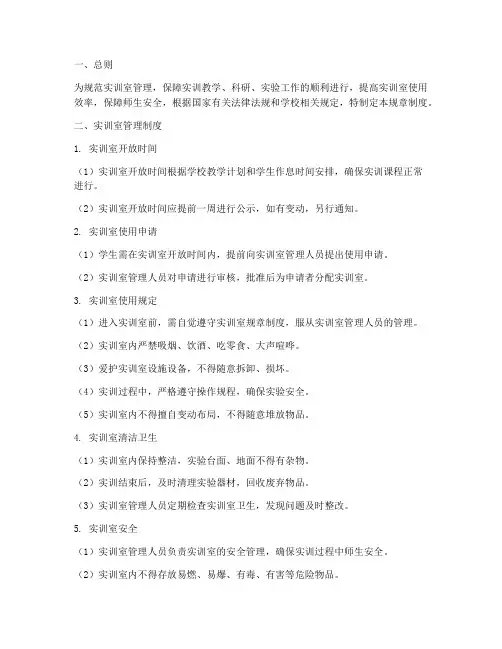 一、总则

为规范实训室管理，保障实训教学、科研、实验工作的顺利进行，提高实训室使用效率，保障师生安全，根据国家有关法律法规和学校相关规定，特制定本规章制度。

二、实训室管理制度

1. 实训室开放时间

（1）实训室开放时间根据学校教学计划和学生作息时间安排，确保实训课程正常进行。

（2）实训室开放时间应提前一周进行公示，如有变动，另行通知。

2. 实训室使用申请

（1）学生需在实训室开放时间内，提前向实训室管理人员提出使用申请。

（2）实训室管理人员对申请进行审核，批准后为申请者分配实训室。

3. 实训室使用规定

（1）进入实训室前，需自觉遵守实训室规章制度，服从实训室管理人员的管理。

（2）实训室内严禁吸烟、饮酒、吃零食、大声喧哗。

（3）爱护实训室设施设备，不得随意拆卸、损坏。

（4）实训过程中，严格遵守操作规程，确保实验安全。

（5）实训室内不得擅自变动布局，不得随意堆放物品。

4. 实训室清洁卫生

（1）实训室内保持整洁，实验台面、地面不得有杂物。

（2）实训结束后，及时清理实验器材，回收废弃物品。

（3）实训室管理人员定期检查实训室卫生，发现问题及时整改。

5. 实训室安全

（1）实训室管理人员负责实训室的安全管理，确保实训过程中师生安全。

（2）实训室内不得存放易燃、易爆、有毒、有害等危险物品。